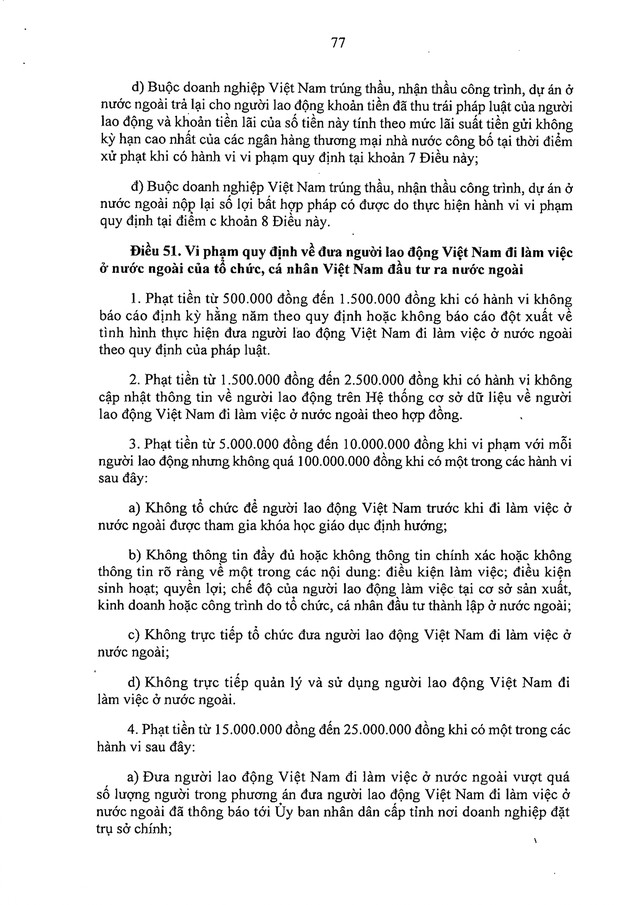 77

d) Buộc doanh nghiệp Việt Nam trúng thầu, nhận thầu công trình, dự án ở nước ngoài trả lại cho người lao động khoản tiền đã thu trái pháp luật của người lao động và khoản tiền lãi của số tiền này tính theo mức lãi suất tiền gửi không kỳ hạn cao nhất của các ngân hàng thương mại nhà nước công bố tại thời điểm xử phạt khi có hành vi vi phạm quy định tại khoản 7 Điều này;

đ) Buộc doanh nghiệp Việt Nam trúng thầu, nhận thầu công trình, dự án ở nước ngoài nộp lại số lợi bất hợp pháp có được do thực hiện hành vi vi phạm quy định tại điểm c khoản 8 Điều này.

Điều 51. Vi phạm quy định về đưa người lao động Việt Nam đi làm việc ở nước ngoài của tổ chức, cá nhân Việt Nam đầu tư ra nước ngoài

1. Phạt tiền từ 500.000 đồng đến 1.500.000 đồng khi có hành vi không báo cáo định kỳ hằng năm theo quy định hoặc không báo cáo đột xuất về tình hình thực hiện đưa người lao động Việt Nam đi làm việc ở nước ngoài theo quy định của pháp luật.

2. Phạt tiền từ 1.500.000 đồng đến 2.500.000 đồng khi có hành vi không cập nhật thông tin về người lao động trên Hệ thống cơ sở dữ liệu về người lao động Việt Nam đi làm việc ở nước ngoài theo hợp đồng.

3. Phạt tiền từ 5.000.000 đồng đến 10.000.000 đồng khi vi phạm với mỗi người lao động nhưng không quá 100.000.000 đồng khi có một trong các hành vi sau đây:

a) Không tổ chức để người lao động Việt Nam trước khi đi làm việc ở nước ngoài được tham gia khóa học giáo dục định hướng;

b) Không thông tin đầy đủ hoặc không thông tin chính xác hoặc không thông tin rõ ràng về một trong các nội dung: điều kiện làm việc; điều kiện sinh hoạt; quyền lợi; chế độ của người lao động làm việc tại cơ sở sản xuất, kinh doanh hoặc công trình do tổ chức, cá nhân đầu tư thành lập ở nước ngoài;

c) Không trực tiếp tổ chức đưa người lao động Việt Nam đi làm việc ở nước ngoài;

d) Không trực tiếp quản lý và sử dụng người lao động Việt Nam đi làm việc ở nước ngoài.

4. Phạt tiền từ 15.000.000 đồng đến 25.000.000 đồng khi có một trong các hành vi sau đây:

a) Đưa người lao động Việt Nam đi làm việc ở nước ngoài vượt quá số lượng người trong phương án đưa người lao động Việt Nam đi làm việc ở nước ngoài đã thông báo tới Ủy ban nhân dân cấp tỉnh nơi doanh nghiệp đặt trụ sở chính;